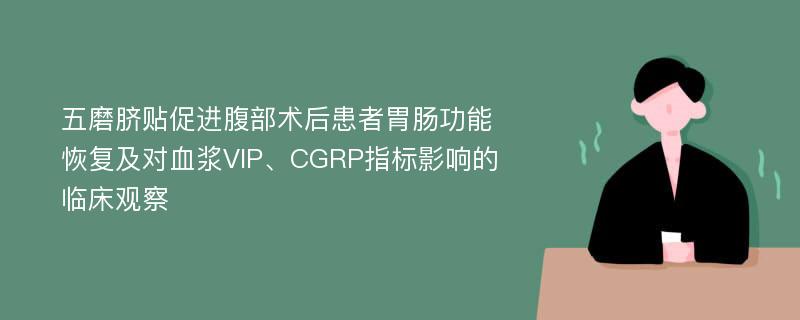 五磨脐贴促进腹部术后患者胃肠功能恢复及对血浆VIP、CGRP指标影响的临床观察